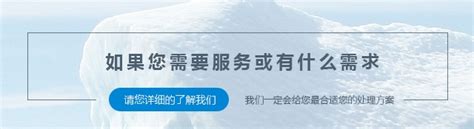 如果您需要服务或有什么需求

请您详细的了解我们

我们一定会给您最合适您的处理方案